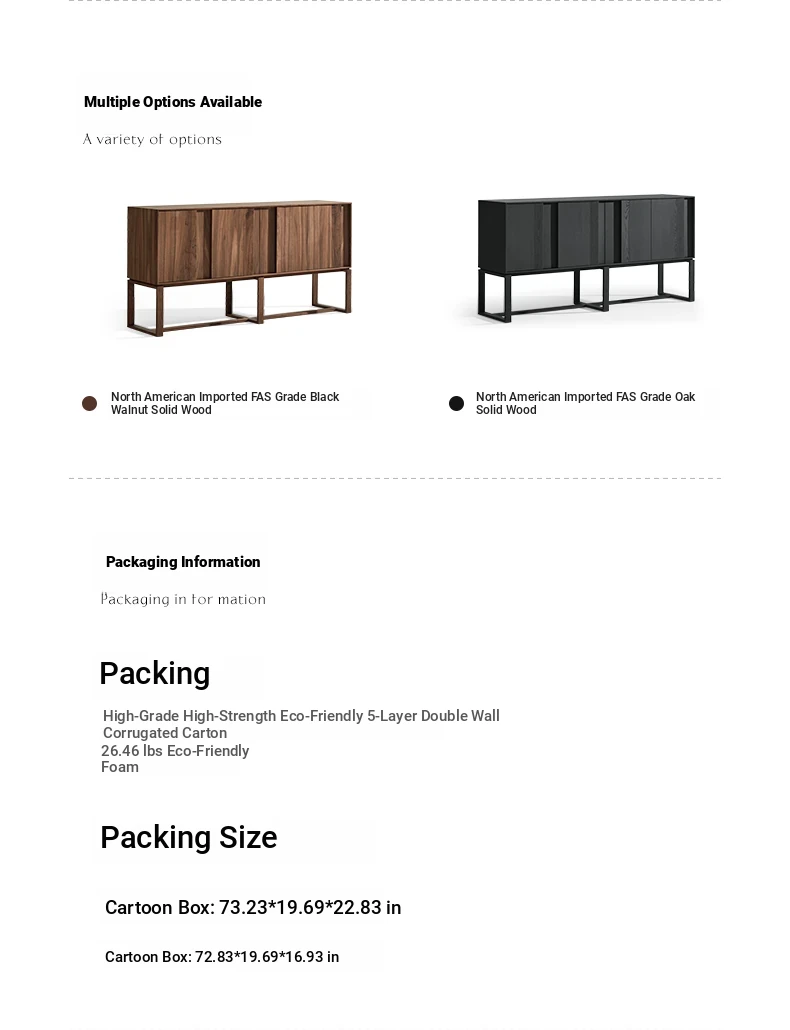 Multiple Options Available

A variety of options

North American Imported FAS Grade Black Walnut Solid Wood

North American Imported FAS Grade Oak Solid Wood

Packaging Information

Packaging in for mation

Packing

High-Grade High-Strength Eco-Friendly 5-Layer Double Wall Corrugated Carton
26.46 lbs Eco-Friendly Foam

Packing Size

Cartoon Box: 73.23*19.69*22.83 in

Cartoon Box: 72.83*19.69*16.93 in